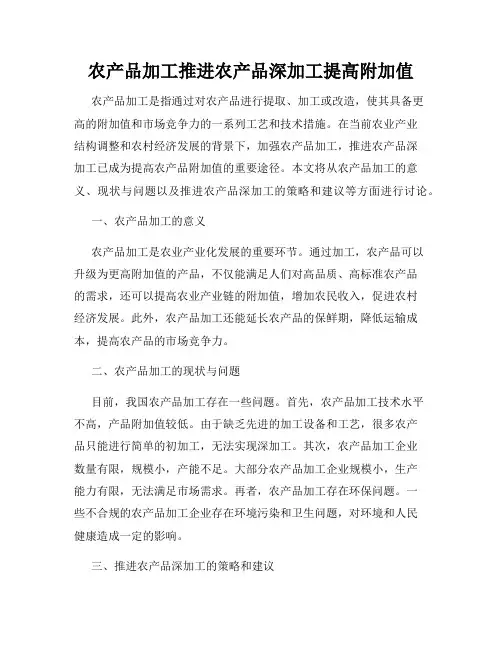 农产品加工推进农产品深加工提高附加值

农产品加工是指通过对农产品进行提取、加工或改造，使其具备更高的附加值和市场竞争力的一系列工艺和技术措施。在当前农业产业结构调整和农村经济发展的背景下，加强农产品加工，推进农产品深加工已成为提高农产品附加值的重要途径。本文将从农产品加工的意义、现状与问题以及推进农产品深加工的策略和建议等方面进行讨论。

一、农产品加工的意义

农产品加工是农业产业化发展的重要环节。通过加工，农产品可以升级为更高附加值的产品，不仅能满足人们对高品质、高标准农产品的需求，还可以提高农业产业链的附加值，增加农民收入，促进农村经济发展。此外，农产品加工还能延长农产品的保鲜期，降低运输成本，提高农产品的市场竞争力。

二、农产品加工的现状与问题

目前，我国农产品加工存在一些问题。首先，农产品加工技术水平不高，产品附加值较低。由于缺乏先进的加工设备和工艺，很多农产品只能进行简单的初加工，无法实现深加工。其次，农产品加工企业数量有限，规模小，产能不足。大部分农产品加工企业规模小，生产能力有限，无法满足市场需求。再者，农产品加工存在环保问题。一些不合规的农产品加工企业存在环境污染和卫生问题，对环境和人民健康造成一定的影响。

三、推进农产品深加工的策略和建议